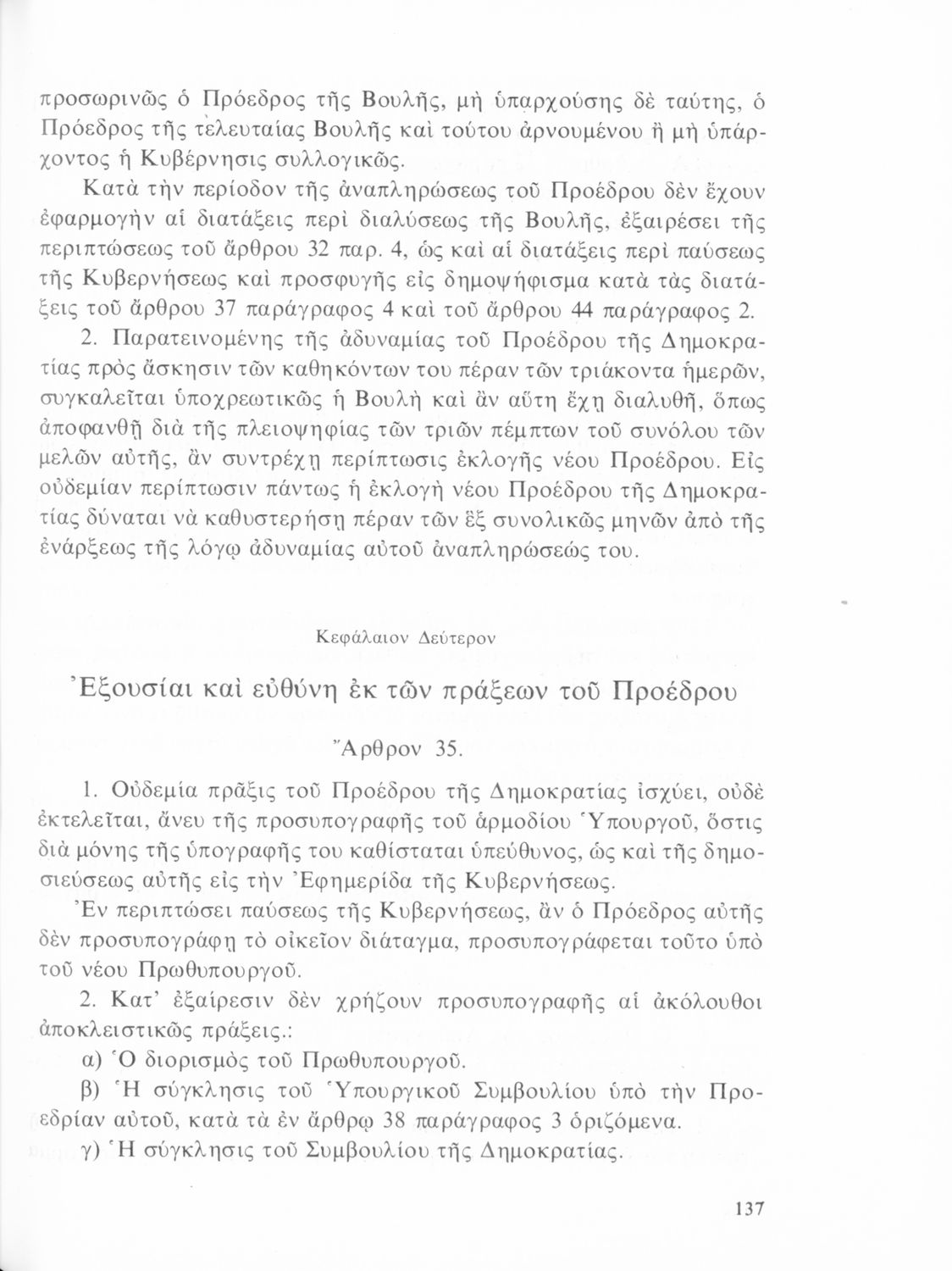 προσωρινῶς ὁ Πρόεδρος τῆς Βουλῆς, μὴ ὑπαρχούσης δὲ ταύτης, ὁ Πρόεδρος τῆς τελευταίας Βουλῆς καὶ τούτου ἀρνουμένου ἢ μὴ ὑπάρχοντος ἡ Κυβέρνησις συλλογικῶς.

Κατὰ τὴν περίοδον τῆς ἀναπληρώσεως τοῦ Προέδρου δὲν ἔχουν ἐφαρμογὴν αἱ διατάξεις περὶ διαλύσεως τῆς Βουλῆς, ἐξαιρέσει τῆς περιπτώσεως τοῦ ἄρθρου 32 παρ. 4, ὡς καὶ αἱ διατάξεις περὶ παύσεως τῆς Κυβερνήσεως καὶ προσφυγῆς εἰς δημοψήφισμα κατὰ τὰς διατάξεις τοῦ ἄρθρου 37 παράγραφος 4 καὶ τοῦ ἄρθρου 44 παράγραφος 2.

2. Παρατεινομένης τῆς ἀδυναμίας τοῦ Προέδρου τῆς Δημοκρατίας πρὸς ἄσκησιν τῶν καθηκόντων του πέραν τῶν τριάκοντα ἡμερῶν, συγκαλεῖται ὑποχρεωτικῶς ἡ Βουλὴ καὶ ἂν αὕτη ἔχῃ διαλυθῆ, ὅπως ἀποφανθῇ διὰ τῆς πλειοψηφίας τῶν τριῶν πέμπτων τοῦ συνόλου τῶν μελῶν αὐτῆς, ἂν συντρέχῃ περίπτωσις ἐκλογῆς νέου Προέδρου. Εἰς οὐδεμίαν περίπτωσιν πάντως ἡ ἐκλογὴ νέου Προέδρου τῆς Δημοκρατίας δύναται νὰ καθυστερήσῃ πέραν τῶν ἓξ συνολικῶς μηνῶν ἀπὸ τῆς ἐνάρξεως τῆς λόγῳ ἀδυναμίας αὐτοῦ ἀναπληρώσεώς του.

Κεφάλαιον Δεύτερον

Ἐξουσίαι καὶ εὐθύνη ἐκ τῶν πράξεων τοῦ Προέδρου

Ἄρθρον 35.

1. Οὐδεμία πρᾶξις τοῦ Προέδρου τῆς Δημοκρατίας ἰσχύει, οὐδὲ ἐκτελεῖται, ἄνευ τῆς προσυπογραφῆς τοῦ ἁρμοδίου Ὑπουργοῦ, ὅστις διὰ μόνης τῆς ὑπογραφῆς του καθίσταται ὑπεύθυνος, ὡς καὶ τῆς δημοσιεύσεως αὐτῆς εἰς τὴν Ἐφημερίδα τῆς Κυβερνήσεως.

Ἐν περιπτώσει παύσεως τῆς Κυβερνήσεως, ἂν ὁ Πρόεδρος αὐτῆς δὲν προσυπογράφῃ τὸ οἰκεῖον διάταγμα, προσυπογράφεται τοῦτο ὑπὸ τοῦ νέου Πρωθυπουργοῦ.

2. Κατ' ἐξαίρεσιν δὲν χρήζουν προσυπογραφῆς αἱ ἀκόλουθοι ἀποκλειστικῶς πράξεις.:

α) Ὁ διορισμὸς τοῦ Πρωθυπουργοῦ.

β) Ἡ σύγκλησις τοῦ Ὑπουργικοῦ Συμβουλίου ὑπὸ τὴν Προεδρίαν αὐτοῦ, κατὰ τὰ ἐν ἄρθρῳ 38 παράγραφος 3 ὁριζόμενα.

γ) Ἡ σύγκλησις τοῦ Συμβουλίου τῆς Δημοκρατίας.

137